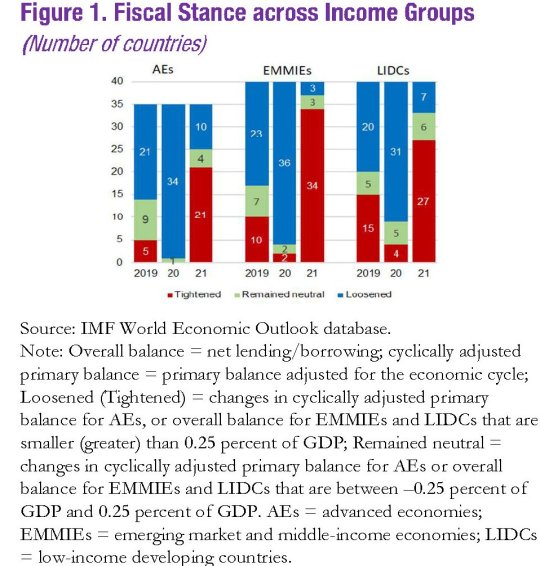 Figure 1. Fiscal Stance across Income Groups
(Number of countries)

AEs EMMIEs LIDCs

40
35
30
25
20
15
10
5
0

21
9
5
34
1
10
4
21
23
7
10
36
2
2
3
3
34
20
5
15
31
5
4
7
6
27

2019 20 21 2019 20 21 2019 20 21

Tightened Remained neutral Loosened

Source: IMF World Economic Outlook database.
Note: Overall balance = net lending/borrowing; cyclically adjusted primary balance = primary balance adjusted for the economic cycle; Loosened (Tightened) = changes in cyclically adjusted primary balance for AEs, or overall balance for EMMIEs and LIDCs that are smaller (greater) than 0.25 percent of GDP; Remained neutral = changes in cyclically adjusted primary balance for AEs or overall balance for EMMIEs and LIDCs that are between –0.25 percent of GDP and 0.25 percent of GDP. AEs = advanced economies; EMMIEs = emerging market and middle-income economies; LIDCs = low-income developing countries.